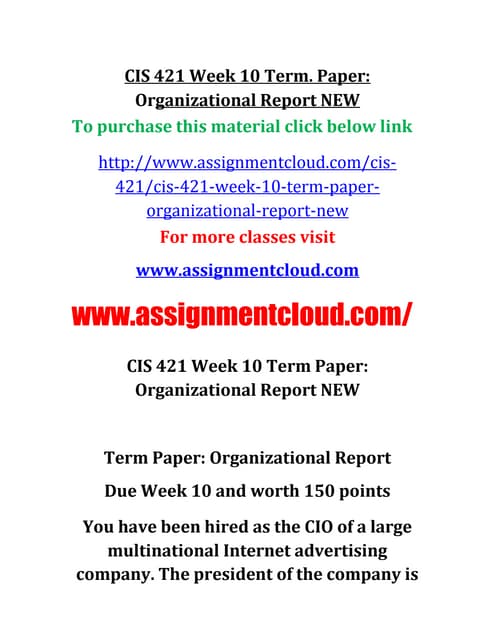 CIS 421 Week 10 Term. Paper: Organizational Report NEW

To purchase this material click below link

http://www.assignmentcloud.com/cis-421/cis-421-week-10-term-paper-organizational-report-new

For more classes visit

www.assignmentcloud.com

www.assignmentcloud.com/

CIS 421 Week 10 Term Paper: Organizational Report NEW

Term Paper: Organizational Report

Due Week 10 and worth 150 points

You have been hired as the CIO of a large multinational Internet advertising company. The president of the company is